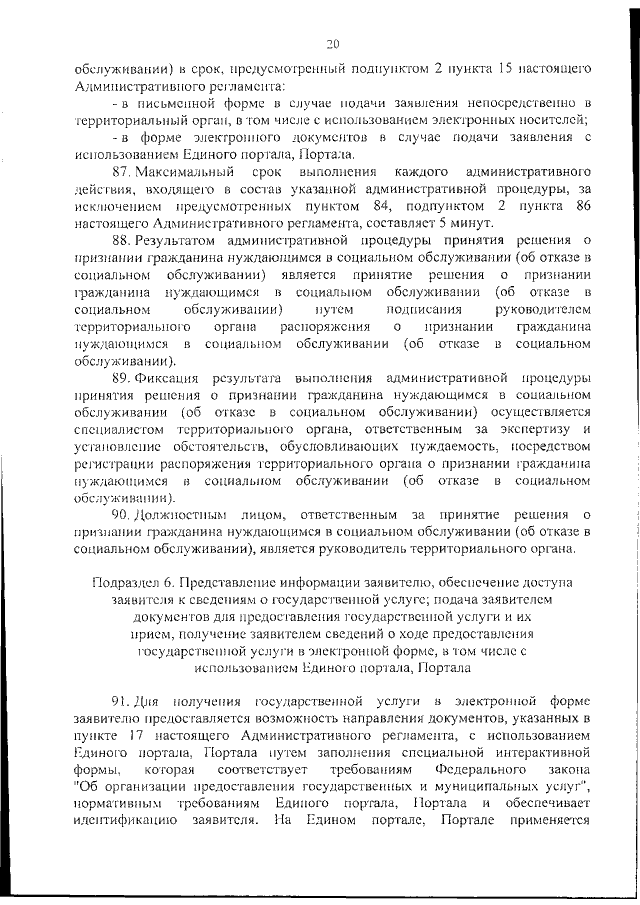 20

обслуживании) в срок, предусмотренный подпунктом 2 пункта 15 настоящего Административного регламента:

- в письменной форме в случае подачи заявления непосредственно в территориальный орган, в том числе с использованием электронных носителей;

- в форме электронного документов в случае подачи заявления с использованием Единого портала, Портала.

87. Максимальный срок выполнения каждого административного действия, входящего в состав указанной административной процедуры, за исключением предусмотренных пунктом 84, подпунктом 2 пункта 86 настоящего Административного регламента, составляет 5 минут.

88. Результатом административной процедуры принятия решения о признании гражданина нуждающимся в социальном обслуживании (об отказе в социальном обслуживании) является принятие решения о признании гражданина нуждающимся в социальном обслуживании (об отказе в социальном обслуживании) путем подписания руководителем территориального органа распоряжения о признании гражданина нуждающимся в социальном обслуживании (об отказе в социальном обслуживании).

89. Фиксация результата выполнения административной процедуры принятия решения о признании гражданина нуждающимся в социальном обслуживании (об отказе в социальном обслуживании) осуществляется специалистом территориального органа, ответственным за экспертизу и установление обстоятельств, обусловливающих нуждаемость, посредством регистрации распоряжения территориального органа о признании гражданина нуждающимся в социальном обслуживании (об отказе в социальном обслуживании).

90. Должностным лицом, ответственным за принятие решения о признании гражданина нуждающимся в социальном обслуживании (об отказе в социальном обслуживании), является руководитель территориального органа.

Подраздел 6. Представление информации заявителю, обеспечение доступа заявителя к сведениям о государственной услуге; подача заявителем документов для предоставления государственной услуги и их прием, получение заявителем сведений о ходе предоставления государственной услуги в электронной форме, в том числе с использованием Единого портала, Портала

91. Для получения государственной услуги в электронной форме заявителю предоставляется возможность направления документов, указанных в пункте 17 настоящего Административного регламента, с использованием Единого портала, Портала путем заполнения специальной интерактивной формы, которая соответствует требованиям Федерального закона "Об организации предоставления государственных и муниципальных услуг", нормативным требованиям Единого портала, Портала и обеспечивает идентификацию заявителя. На Едином портале, Портале применяется